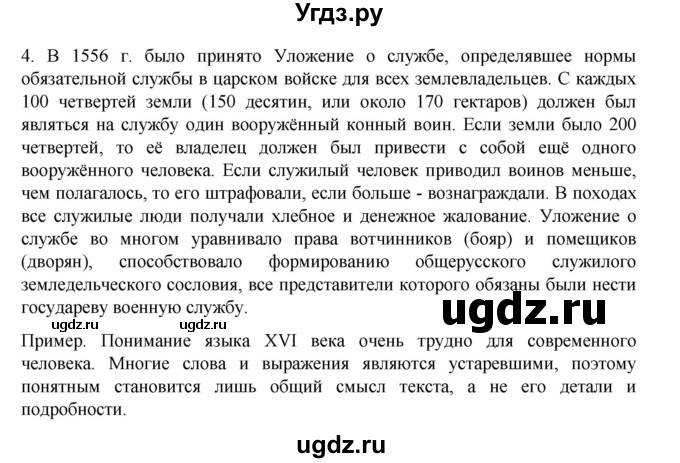 Угдз.ру

4. В 1556 г. было принято Уложение о службе, определявшее нормы обязательной службы в царском войске для всех землевладельцев. С каждых 100 четвертей земли (150 десятин, или около 170 гектаров) должен был являться на службу один вооружённый конный воин. Если земли было 200 четвертей, то её владелец должен был привести с собой ещё одного вооружённого человека. Если служилый человек приводил воинов меньше, чем полагалось, то его штрафовали, если больше - вознаграждали. В походах все служилые люди получали хлебное и денежное жалование. Уложение о службе во многом уравнивало права вотчинников (бояр) и помещиков (дворян), способствовало формированию общерусского служилого земледельческого сословия, все представители которого обязаны были нести государеву военную службу.

ugdz.ru

ugdz.ru ugdz.ru

Пример. Понимание языка XVI века очень трудно для современного человека. Многие слова и выражения являются устаревшими, поэтому понятным становится лишь общий смысл текста, а не его детали и подробности.

ugdz.ru